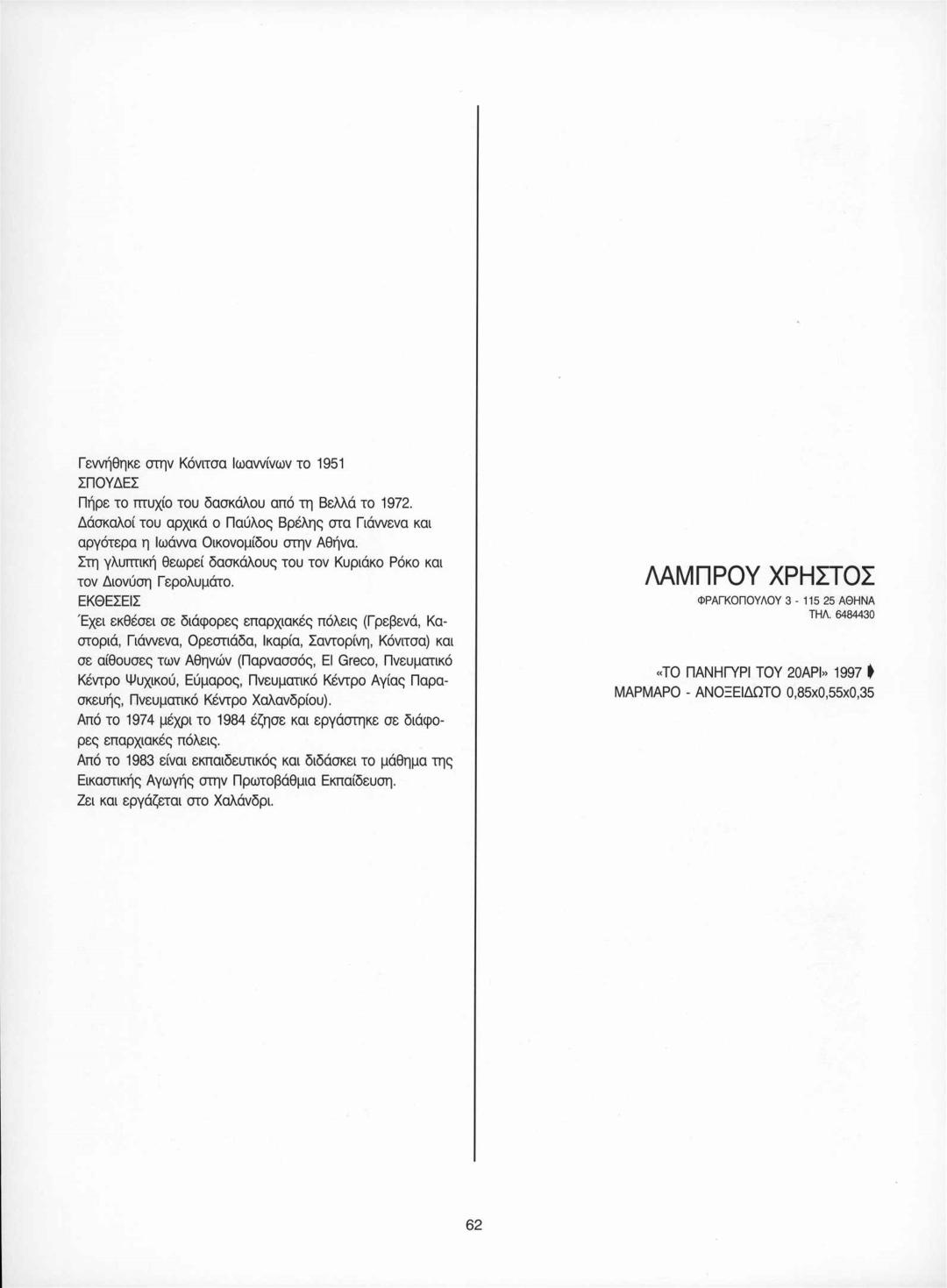 Γεννήθηκε στην Κόνιτσα Ιωαννίνων το 1951
ΣΠΟΥΔΕΣ
Πήρε το πτυχίο του δασκάλου από τη Βελλά το 1972. Δάσκαλοί του αρχικά ο Παύλος Βρέλης στα Γιάννενα και αργότερα η Ιωάννα Οικονομίδου στην Αθήνα. Στη γλυπτική θεωρεί δασκάλους του τον Κυριάκο Ρόκο και τον Διονύση Γερολυμάτο.
ΕΚΘΕΣΕΙΣ
Έχει εκθέσει σε διάφορες επαρχιακές πόλεις (Γρεβενά, Καστοριά, Γιάννενα, Ορεστιάδα, Ικαρία, Σαντορίνη, Κόνιτσα) και σε αίθουσες των Αθηνών (Παρνασσός, El Greco, Πνευματικό Κέντρο Ψυχικού, Εύμαρος, Πνευματικό Κέντρο Αγίας Παρασκευής, Πνευματικό Κέντρο Χαλανδρίου).
Από το 1974 μέχρι το 1984 έζησε και εργάστηκε σε διάφορες επαρχιακές πόλεις.
Από το 1983 είναι εκπαιδευτικός και διδάσκει το μάθημα της Εικαστικής Αγωγής στην Πρωτοβάθμια Εκπαίδευση.
Ζει και εργάζεται στο Χαλάνδρι.

ΛΑΜΠΡΟΥ ΧΡΗΣΤΟΣ
ΦΡΑΓΚΟΠΟΥΛΟΥ 3 - 115 25 ΑΘΗΝΑ
ΤΗΛ. 6484430

«ΤΟ ΠΑΝΗΓΥΡΙ ΤΟΥ 20ΑΡΙ» 1997
ΜΑΡΜΑΡΟ - ΑΝΟΞΕΙΔΩΤΟ 0,85x0,55x0,35

62